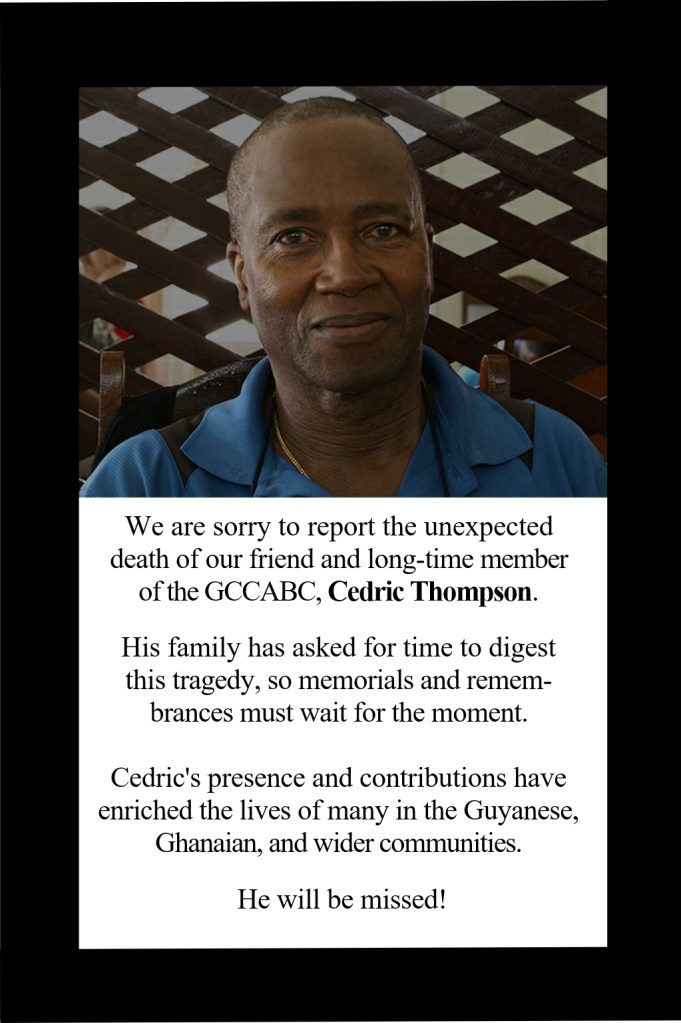 We are sorry to report the unexpected death of our friend and long-time member of the GCCABC, Cedric Thompson.

His family has asked for time to digest this tragedy, so memorials and remembrances must wait for the moment.

Cedric's presence and contributions have enriched the lives of many in the Guyanese, Ghanaian, and wider communities.

He will be missed!